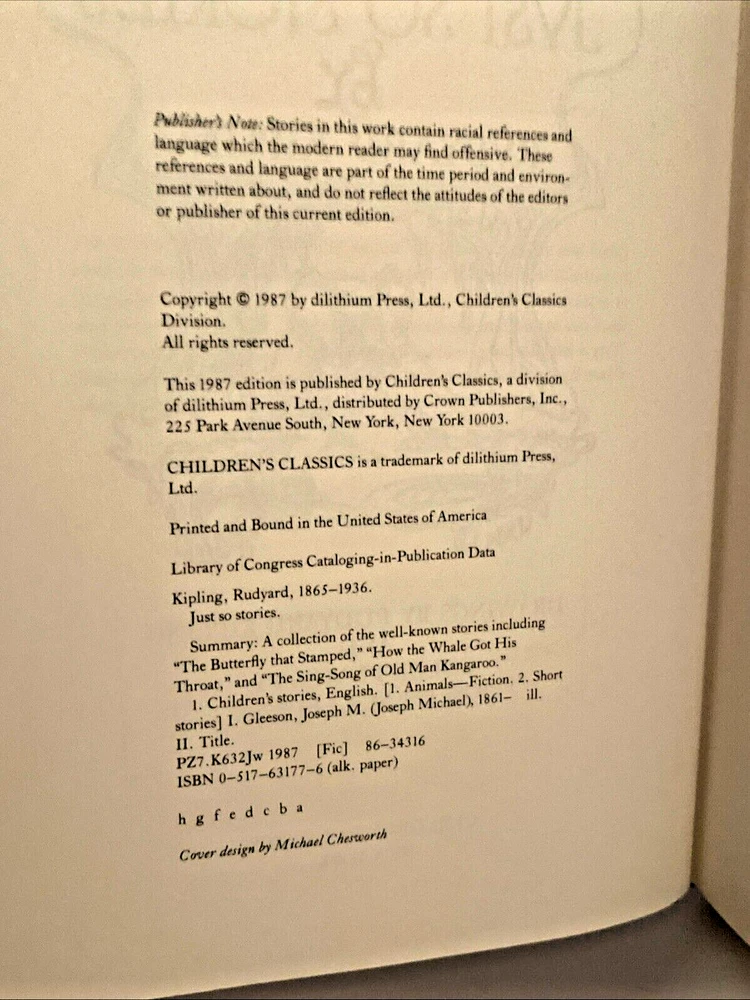 Publisher's Note: Stories in this work contain racial references and language which the modern reader may find offensive. These references and language are part of the time period and environment written about, and do not reflect the attitudes of the editors or publisher of this current edition.

Copyright © 1987 by dilithium Press, Ltd., Children's Classics Division.
All rights reserved.

This 1987 edition is published by Children's Classics, a division of dilithium Press, Ltd., distributed by Crown Publishers, Inc., 225 Park Avenue South, New York, New York 10003.

CHILDREN'S CLASSICS is a trademark of dilithium Press, Ltd.

Printed and Bound in the United States of America

Library of Congress Cataloging-in-Publication Data

Kipling, Rudyard, 1865–1936.
Just so stories.
Summary: A collection of the well-known stories including "The Butterfly that Stamped," "How the Whale Got His Throat," and "The Sing-Song of Old Man Kangaroo."
1. Children's stories, English. [1. Animals—Fiction. 2. Short stories] I. Gleeson, Joseph M. (Joseph Michael), 1861– ill.
II. Title.
PZ7.K632Jw 1987 [Fic] 86–34316
ISBN 0–517–63177–6 (alk. paper)

h g f e d c b a

Cover design by Michael Chesworth